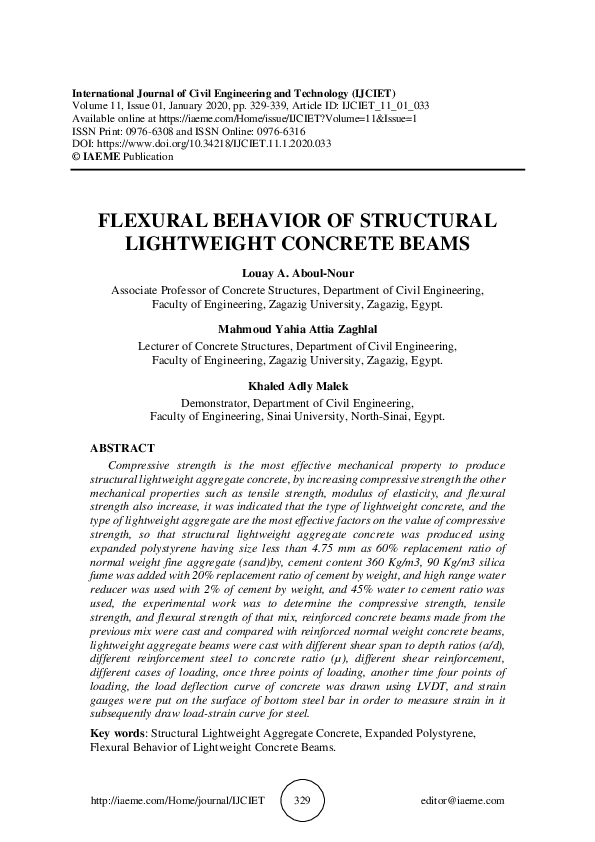 International Journal of Civil Engineering and Technology (IJCIET)
Volume 11, Issue 01, January 2020, pp. 329-339, Article ID: IJCIET_11_01_033
Available online at https://iaeme.com/Home/issue/IJCIET?Volume=11&Issue=1
ISSN Print: 0976-6308 and ISSN Online: 0976-6316
DOI: https://www.doi.org/10.34218/IJCIET.11.1.2020.033
© IAEME Publication

FLEXURAL BEHAVIOR OF STRUCTURAL LIGHTWEIGHT CONCRETE BEAMS

Louay A. Aboul-Nour
Associate Professor of Concrete Structures, Department of Civil Engineering, Faculty of Engineering, Zagazig University, Zagazig, Egypt.

Mahmoud Yahia Attia Zaghlal
Lecturer of Concrete Structures, Department of Civil Engineering, Faculty of Engineering, Zagazig University, Zagazig, Egypt.

Khaled Adly Malek
Demonstrator, Department of Civil Engineering, Faculty of Engineering, Sinai University, North-Sinai, Egypt.

ABSTRACT
Compressive strength is the most effective mechanical property to produce structural lightweight aggregate concrete, by increasing compressive strength the other mechanical properties such as tensile strength, modulus of elasticity, and flexural strength also increase, it was indicated that the type of lightweight concrete, and the type of lightweight aggregate are the most effective factors on the value of compressive strength, so that structural lightweight aggregate concrete was produced using expanded polystyrene having size less than 4.75 mm as 60% replacement ratio of normal weight fine aggregate (sand)by, cement content 360 Kg/m3, 90 Kg/m3 silica fume was added with 20% replacement ratio of cement by weight, and high range water reducer was used with 2% of cement by weight, and 45% water to cement ratio was used, the experimental work was to determine the compressive strength, tensile strength, and flexural strength of that mix, reinforced concrete beams made from the previous mix were cast and compared with reinforced normal weight concrete beams, lightweight aggregate beams were cast with different shear span to depth ratios (a/d), different reinforcement steel to concrete ratio (µ), different shear reinforcement, different cases of loading, once three points of loading, another time four points of loading, the load deflection curve of concrete was drawn using LVDT, and strain gauges were put on the surface of bottom steel bar in order to measure strain in it subsequently draw load-strain curve for steel.

Key words: Structural Lightweight Aggregate Concrete, Expanded Polystyrene, Flexural Behavior of Lightweight Concrete Beams.

http://iaeme.com/Home/journal/IJCIET 329 editor@iaeme.com